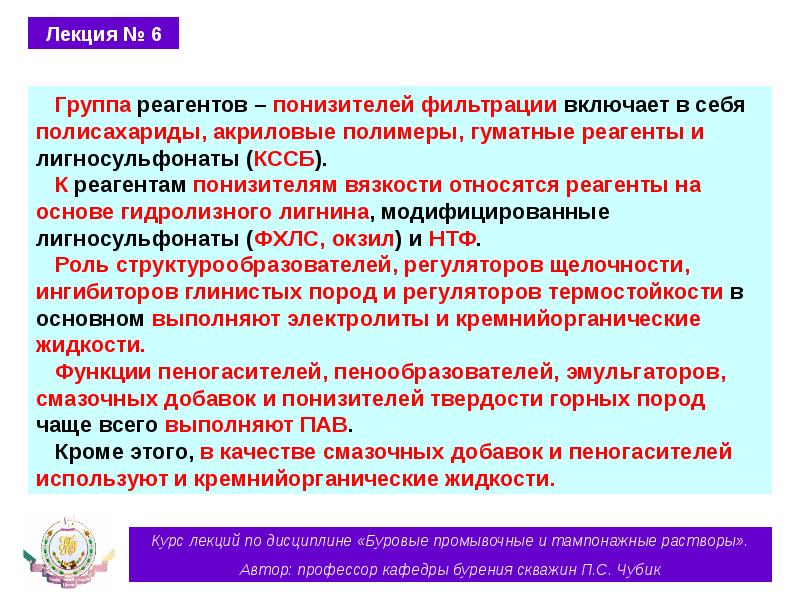 Лекция № 6

Группа реагентов – понизителей фильтрации включает в себя полисахариды, акриловые полимеры, гуматные реагенты и лигносульфонаты (КССБ).

К реагентам понизителям вязкости относятся реагенты на основе гидролизного лигнина, модифицированные лигносульфонаты (ФХЛС, окзил) и НТФ.

Роль структурообразователей, регуляторов щелочности, ингибиторов глинистых пород и регуляторов термостойкости в основном выполняют электролиты и кремнийорганические жидкости.

Функции пеногасителей, пенообразователей, эмульгаторов, смазочных добавок и понизителей твердости горных пород чаще всего выполняют ПАВ.

Кроме этого, в качестве смазочных добавок и пеногасителей используют и кремнийорганические жидкости.

Курс лекций по дисциплине «Буровые промывочные и тампонажные растворы».

Автор: профессор кафедры бурения скважин П.С. Чубик